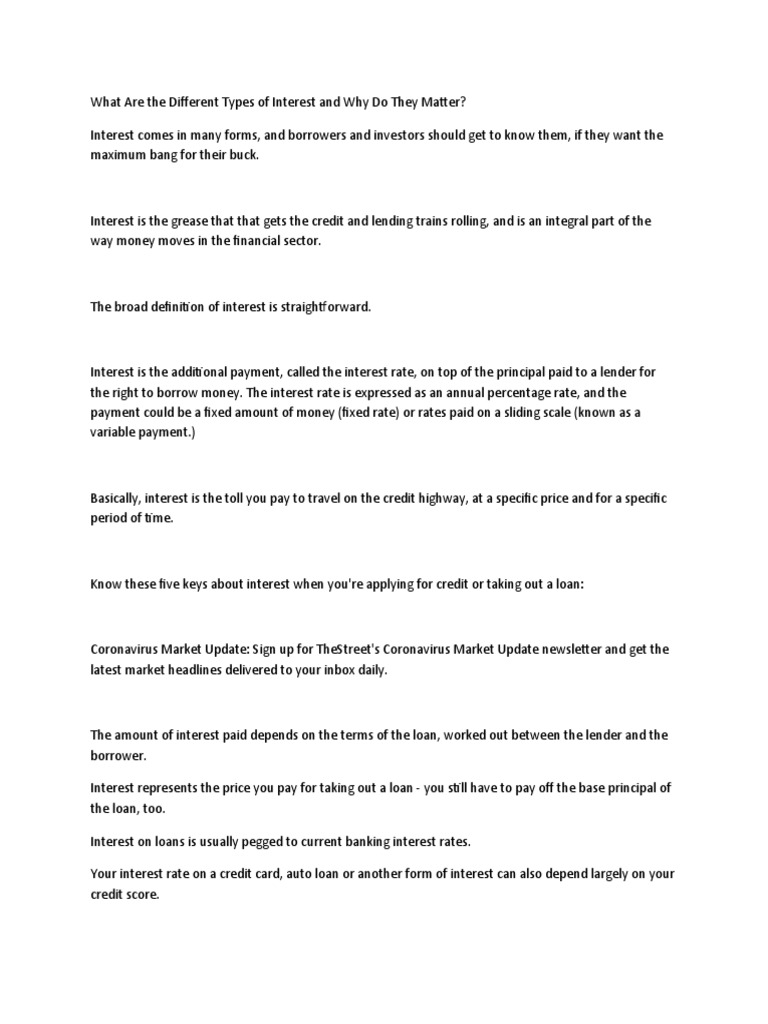 What Are the Different Types of Interest and Why Do They Matter?

Interest comes in many forms, and borrowers and investors should get to know them, if they want the maximum bang for their buck.

Interest is the grease that that gets the credit and lending trains rolling, and is an integral part of the way money moves in the financial sector.

The broad definition of interest is straightforward.

Interest is the additional payment, called the interest rate, on top of the principal paid to a lender for the right to borrow money. The interest rate is expressed as an annual percentage rate, and the payment could be a fixed amount of money (fixed rate) or rates paid on a sliding scale (known as a variable payment.)

Basically, interest is the toll you pay to travel on the credit highway, at a specific price and for a specific period of time.

Know these five keys about interest when you're applying for credit or taking out a loan:

Coronavirus Market Update: Sign up for TheStreet's Coronavirus Market Update newsletter and get the latest market headlines delivered to your inbox daily.

The amount of interest paid depends on the terms of the loan, worked out between the lender and the borrower.

Interest represents the price you pay for taking out a loan - you still have to pay off the base principal of the loan, too.

Interest on loans is usually pegged to current banking interest rates.

Your interest rate on a credit card, auto loan or another form of interest can also depend largely on your credit score.